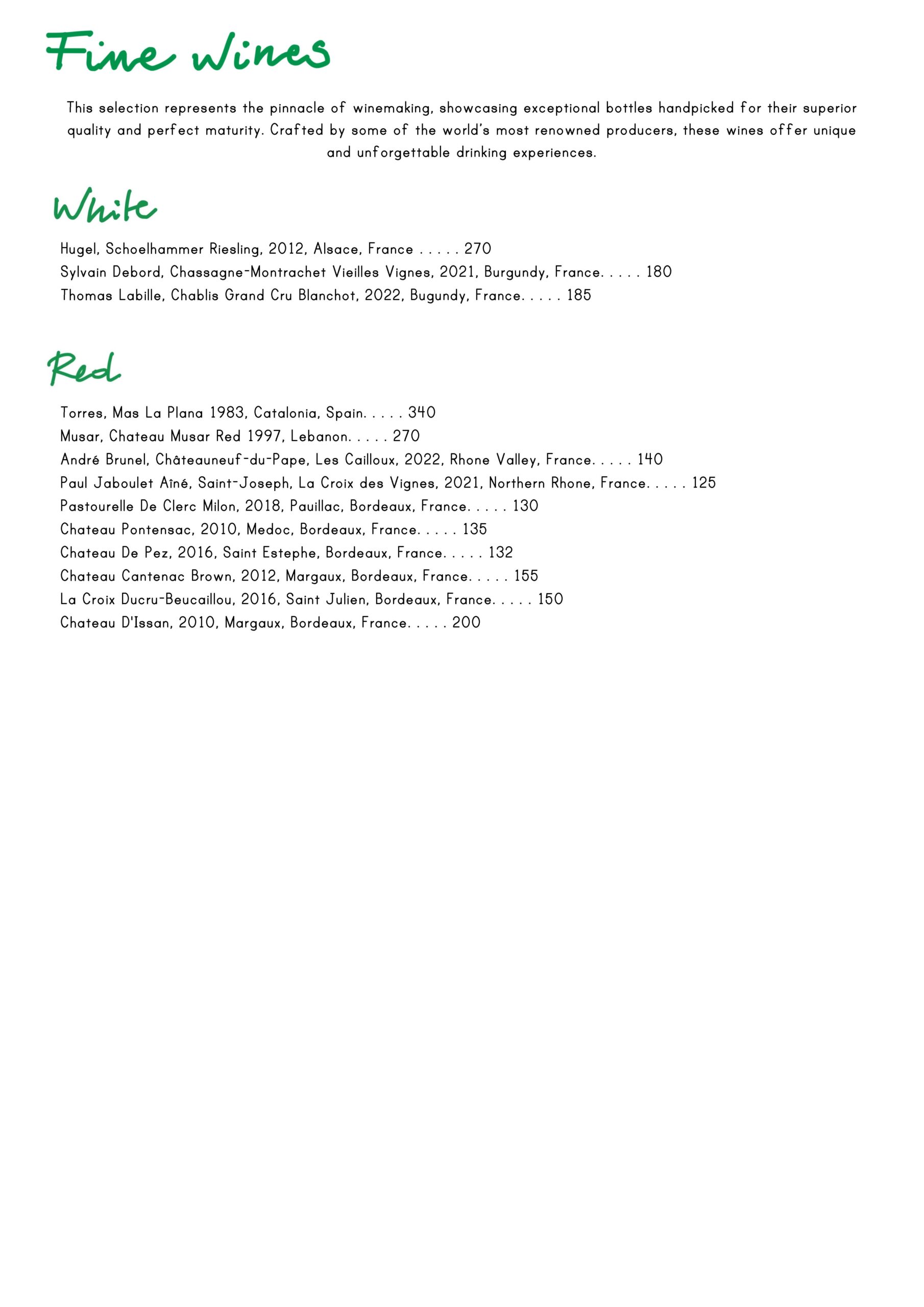 Fine wines

This selection represents the pinnacle of winemaking, showcasing exceptional bottles handpicked for their superior quality and perfect maturity. Crafted by some of the world's most renowned producers, these wines offer unique and unforgettable drinking experiences.

White

Hugel, Schoelhammer Riesling, 2012, Alsace, France . . . . . 270
Sylvain Debord, Chassagne-Montrachet Vieilles Vignes, 2021, Burgundy, France. . . . . 180
Thomas Labille, Chablis Grand Cru Blanchot, 2022, Bugundy, France. . . . . 185

Red

Torres, Mas La Plana 1983, Catalonia, Spain. . . . . 340
Musar, Chateau Musar Red 1997, Lebanon. . . . . 270
André Brunel, Châteauneuf-du-Pape, Les Cailloux, 2022, Rhone Valley, France. . . . . 140
Paul Jaboulet Aîné, Saint-Joseph, La Croix des Vignes, 2021, Northern Rhone, France. . . . . 125
Pastourelle De Clerc Milon, 2018, Pauillac, Bordeaux, France. . . . . 130
Chateau Pontensac, 2010, Medoc, Bordeaux, France. . . . . 135
Chateau De Pez, 2016, Saint Estephe, Bordeaux, France. . . . . 132
Chateau Cantenac Brown, 2012, Margaux, Bordeaux, France. . . . . 155
La Croix Ducru-Beucaillou, 2016, Saint Julien, Bordeaux, France. . . . . 150
Chateau D'Issan, 2010, Margaux, Bordeaux, France. . . . . 200